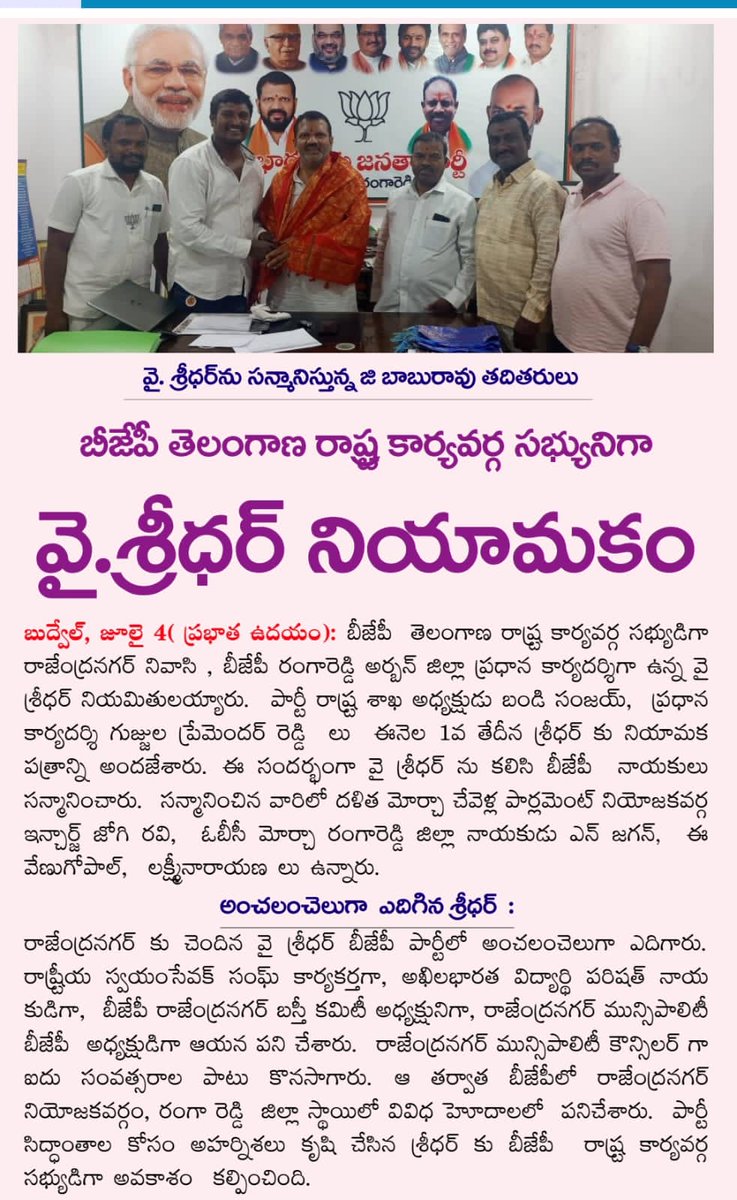 వై. శ్రీధర్‌ను సన్మానిస్తున్న జి బాబురావు తదితరులు

బీజేపీ తెలంగాణ రాష్ట్ర కార్యవర్గ సభ్యునిగా

వై.శ్రీధర్ నియామకం

బుద్వేల్, జూలై 4( ప్రభాత ఉదయం): బీజేపీ తెలంగాణ రాష్ట్ర కార్యవర్గ సభ్యుడిగా రాజేంద్రనగర్ నివాసి , బీజేపీ రంగారెడ్డి అర్బన్ జిల్లా ప్రధాన కార్యదర్శిగా ఉన్న వై శ్రీధర్ నియమితులయ్యారు. పార్టీ రాష్ట్ర శాఖ అధ్యక్షుడు బండి సంజయ్, ప్రధాన కార్యదర్శి గుజ్జుల ప్రేమేందర్ రెడ్డి లు ఈనెల 1వ తేదీన శ్రీధర్ కు నియామక పత్రాన్ని అందజేశారు. ఈ సందర్భంగా వై శ్రీధర్ ను కలిసి బీజేపీ నాయకులు సన్మానించారు. సన్మానించిన వారిలో దళిత మోర్చా చేవెళ్ల పార్లమెంట్ నియోజకవర్గ ఇన్చార్జ్ జోగి రవి, ఓబీసీ మోర్చా రంగారెడ్డి జిల్లా నాయకుడు ఎన్ జగన్, ఈ వేణుగోపాల్, లక్ష్మీనారాయణ లు ఉన్నారు.

అంచలంచెలుగా ఎదిగిన శ్రీధర్ :

రాజేంద్రనగర్ కు చెందిన వై శ్రీధర్ బీజేపీ పార్టీలో అంచలంచెలుగా ఎదిగారు. రాష్ట్రీయ స్వయంసేవక్ సంఘ్ కార్యకర్తగా, అఖిలభారత విద్యార్థి పరిషత్ నాయకుడిగా, బీజేపీ రాజేంద్రనగర్ బస్తీ కమిటీ అధ్యక్షునిగా, రాజేంద్రనగర్ మున్సిపాలిటీ బీజేపీ అధ్యక్షుడిగా ఆయన పని చేశారు. రాజేంద్రనగర్ మున్సిపాలిటీ కౌన్సిలర్ గా ఐదు సంవత్సరాల పాటు కొనసాగారు. ఆ తర్వాత బీజేపీలో రాజేంద్రనగర్ నియోజకవర్గం, రంగా రెడ్డి జిల్లా స్థాయిలో వివిధ హోదాలలో పనిచేశారు. పార్టీ సిద్ధాంతాల కోసం అహర్నిశలు కృషి చేసిన శ్రీధర్ కు బీజేపీ రాష్ట్ర కార్యవర్గ సభ్యుడిగా అవకాశం కల్పించింది.